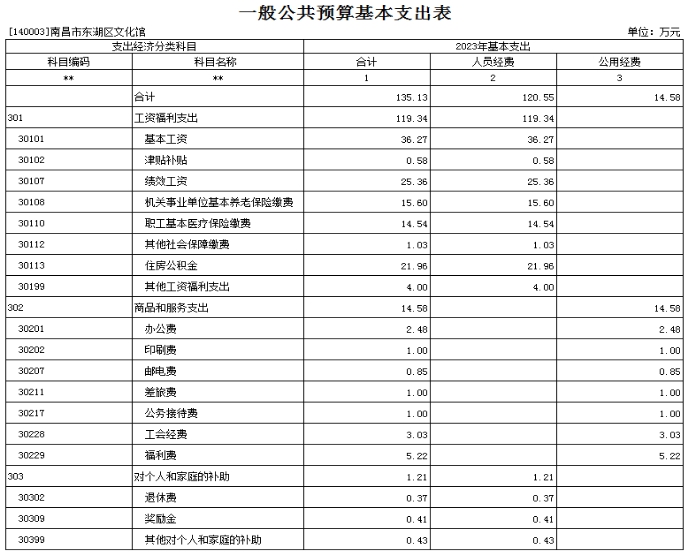 一般公共预算基本支出表

[140003]南昌市东湖区文化馆

单位：万元

| 支出经济分类科目 | | 2023年基本支出 | | |
|---|---|---|---|---|
| 科目编码 | 科目名称 | 合计 | 人员经费 | 公用经费 |
| ** | ** | 1 | 2 | 3 |
| | 合计 | 135.13 | 120.55 | 14.58 |
| 301 | 工资福利支出 | 119.34 | 119.34 | |
| 30101 | 基本工资 | 36.27 | 36.27 | |
| 30102 | 津贴补贴 | 0.58 | 0.58 | |
| 30107 | 绩效工资 | 25.36 | 25.36 | |
| 30108 | 机关事业单位基本养老保险缴费 | 15.60 | 15.60 | |
| 30110 | 职工基本医疗保险缴费 | 14.54 | 14.54 | |
| 30112 | 其他社会保障缴费 | 1.03 | 1.03 | |
| 30113 | 住房公积金 | 21.96 | 21.96 | |
| 30199 | 其他工资福利支出 | 4.00 | 4.00 | |
| 302 | 商品和服务支出 | 14.58 | | 14.58 |
| 30201 | 办公费 | 2.48 | | 2.48 |
| 30202 | 印刷费 | 1.00 | | 1.00 |
| 30207 | 邮电费 | 0.85 | | 0.85 |
| 30211 | 差旅费 | 1.00 | | 1.00 |
| 30217 | 公务接待费 | 1.00 | | 1.00 |
| 30228 | 工会经费 | 3.03 | | 3.03 |
| 30229 | 福利费 | 5.22 | | 5.22 |
| 303 | 对个人和家庭的补助 | 1.21 | 1.21 | |
| 30302 | 退休费 | 0.37 | 0.37 | |
| 30309 | 奖励金 | 0.41 | 0.41 | |
| 30399 | 其他对个人和家庭的补助 | 0.43 | 0.43 | |